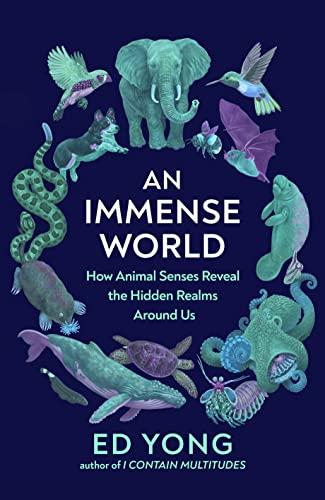 AN IMMENSE WORLD

How Animal Senses Reveal the Hidden Realms Around Us

ED YONG

author of I CONTAIN MULTITUDES